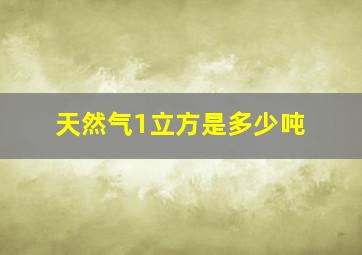 天然气1立方是多少吨